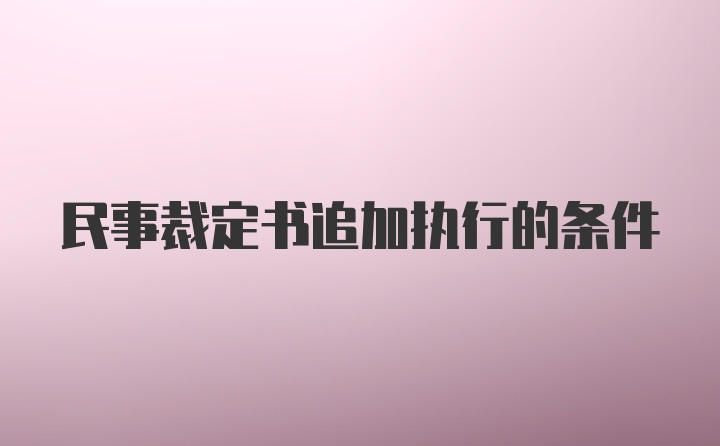 民事裁定书追加执行的条件